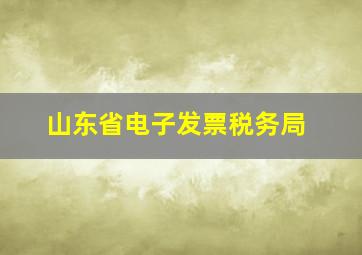 山东省电子发票税务局